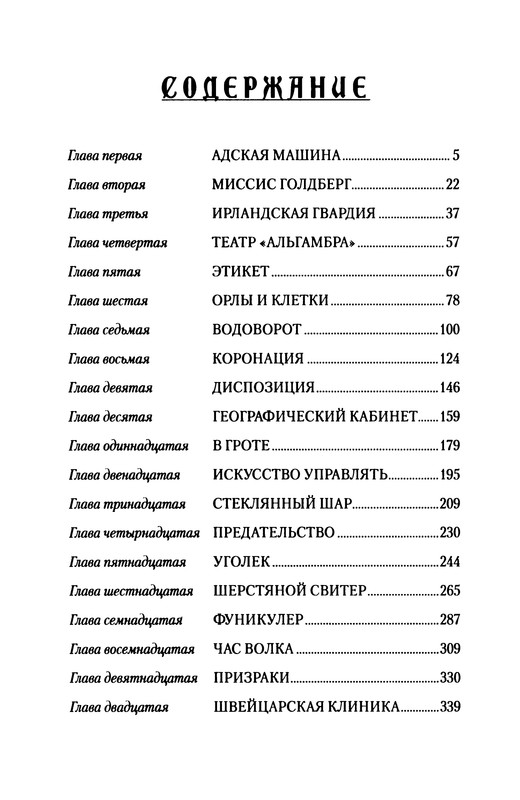 СОДЕРЖАНИЕ

Глава первая АДСКАЯ МАШИНА 5
Глава вторая МИССИС ГОЛДБЕРГ 22
Глава третья ИРЛАНДСКАЯ ГВАРДИЯ 37
Глава четвертая ТЕАТР «АЛЬГАМБРА» 57
Глава пятая ЭТИКЕТ 67
Глава шестая ОРЛЫ И КЛЕТКИ 78
Глава седьмая ВОДОВОРОТ 100
Глава восьмая КОРОНАЦИЯ 124
Глава девятая ДИСПОЗИЦИЯ 146
Глава десятая ГЕОГРАФИЧЕСКИЙ КАБИНЕТ 159
Глава одиннадцатая В ГРОТЕ 179
Глава двенадцатая ИСКУССТВО УПРАВЛЯТЬ 195
Глава тринадцатая СТЕКЛЯННЫЙ ШАР 209
Глава четырнадцатая ПРЕДАТЕЛЬСТВО 230
Глава пятнадцатая УГОЛЕК 244
Глава шестнадцатая ШЕРСТЯНОЙ СВИТЕР 265
Глава семнадцатая ФУНИКУЛЕР 287
Глава восемнадцатая ЧАС ВОЛКА 309
Глава девятнадцатая ПРИЗРАКИ 330
Глава двадцатая ШВЕЙЦАРСКАЯ КЛИНИКА 339